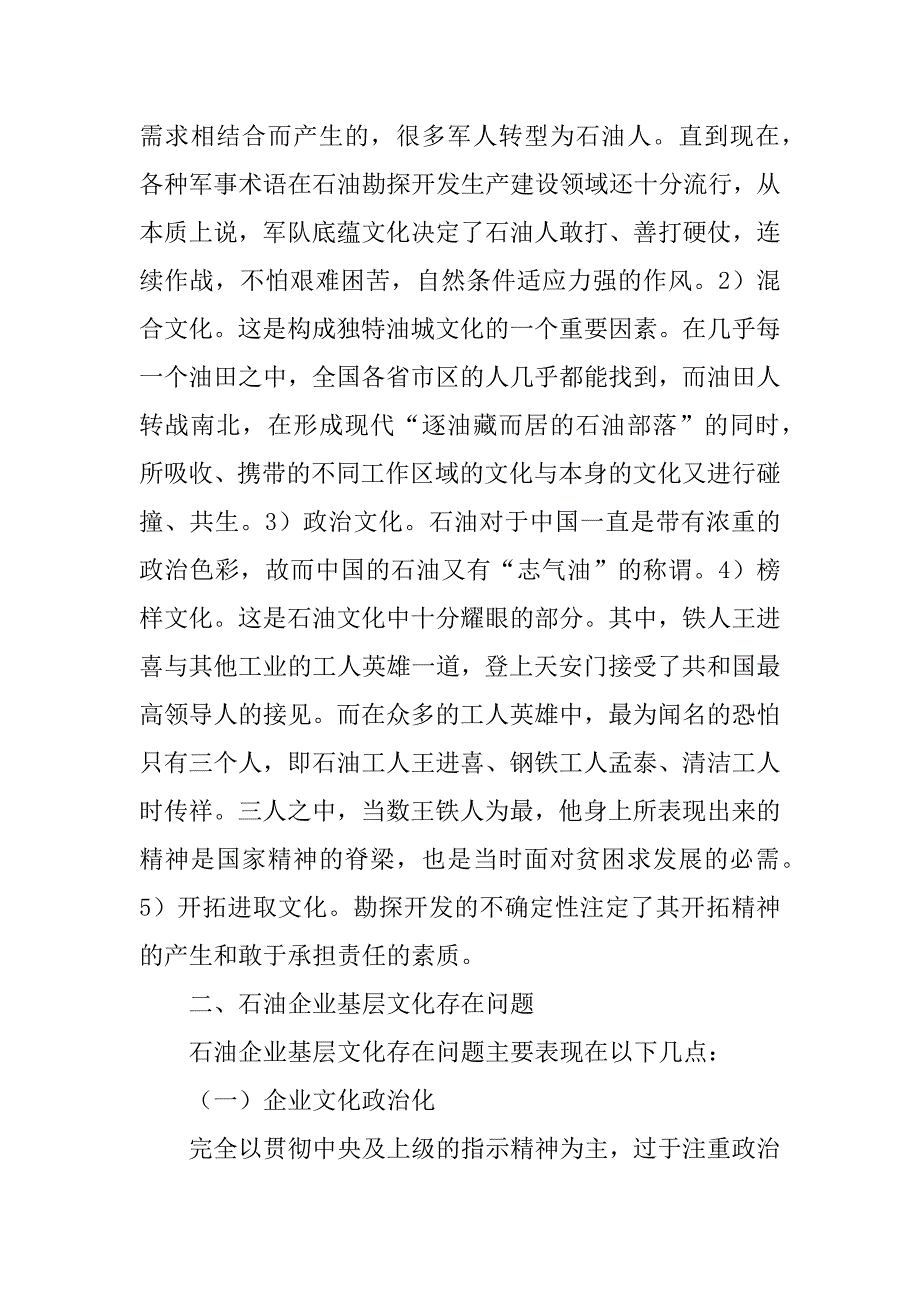 需求相结合而产生的，很多军人转型为石油人。直到现在，各种军事术语在石油勘探开发生产建设领域还十分流行，从本质上说，军队底蕴文化决定了石油人敢打、善打硬仗，连续作战，不怕艰难困苦，自然条件适应力强的作风。2）混合文化。这是构成独特油城文化的一个重要因素。在几乎每一个油田之中，全国各省市区的人几乎都能找到，而油田人转战南北，在形成现代“逐油藏而居的石油部落”的同时，所吸收、携带的不同工作区域的文化与本身的文化又进行碰撞、共生。3）政治文化。石油对于中国一直是带有浓重的政治色彩，故而中国的石油又有“志气油”的称谓。4）榜样文化。这是石油文化中十分耀眼的部分。其中，铁人王进喜与其他工业的工人英雄一道，登上天安门接受了共和国最高领导人的接见。而在众多的工人英雄中，最为闻名的恐怕只有三个人，即石油工人王进喜、钢铁工人孟泰、清洁工人时传祥。三人之中，当数王铁人为最，他身上所表现出来的精神是国家精神的脊梁，也是当时面对贫困求发展的必需。5）开拓进取文化。勘探开发的不确定性注定了其开拓精神的产生和敢于承担责任的素质。

二、石油企业基层文化存在问题

石油企业基层文化存在问题主要表现在以下几点：

（一）企业文化政治化

完全以贯彻中央及上级的指示精神为主，过于注重政治